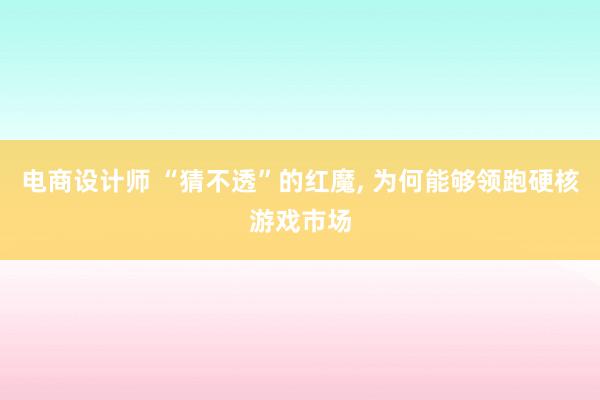 电商设计师 “猜不透”的红魔, 为何能够领跑硬核游戏市场